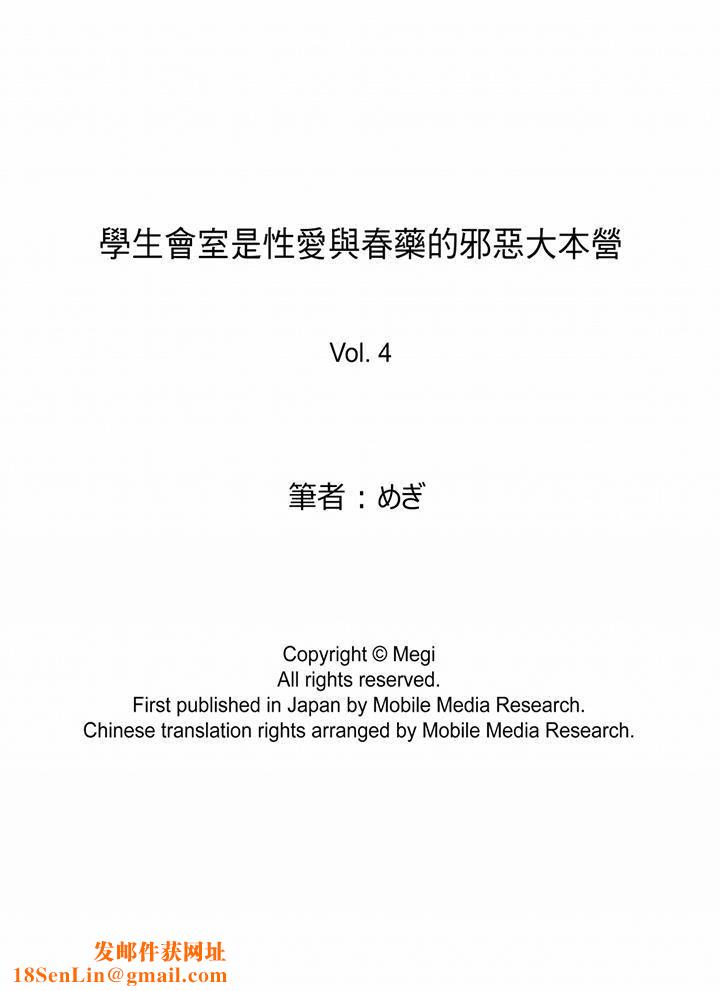 學生會室是性愛與春藥的邪惡大本營

Vol. 4

筆者：めぎ

Copyright © Megi
All rights reserved.
First published in Japan by Mobile Media Research.
Chinese translation rights arranged by Mobile Media Research.

发邮件获网址
18SenLin@gmail.com